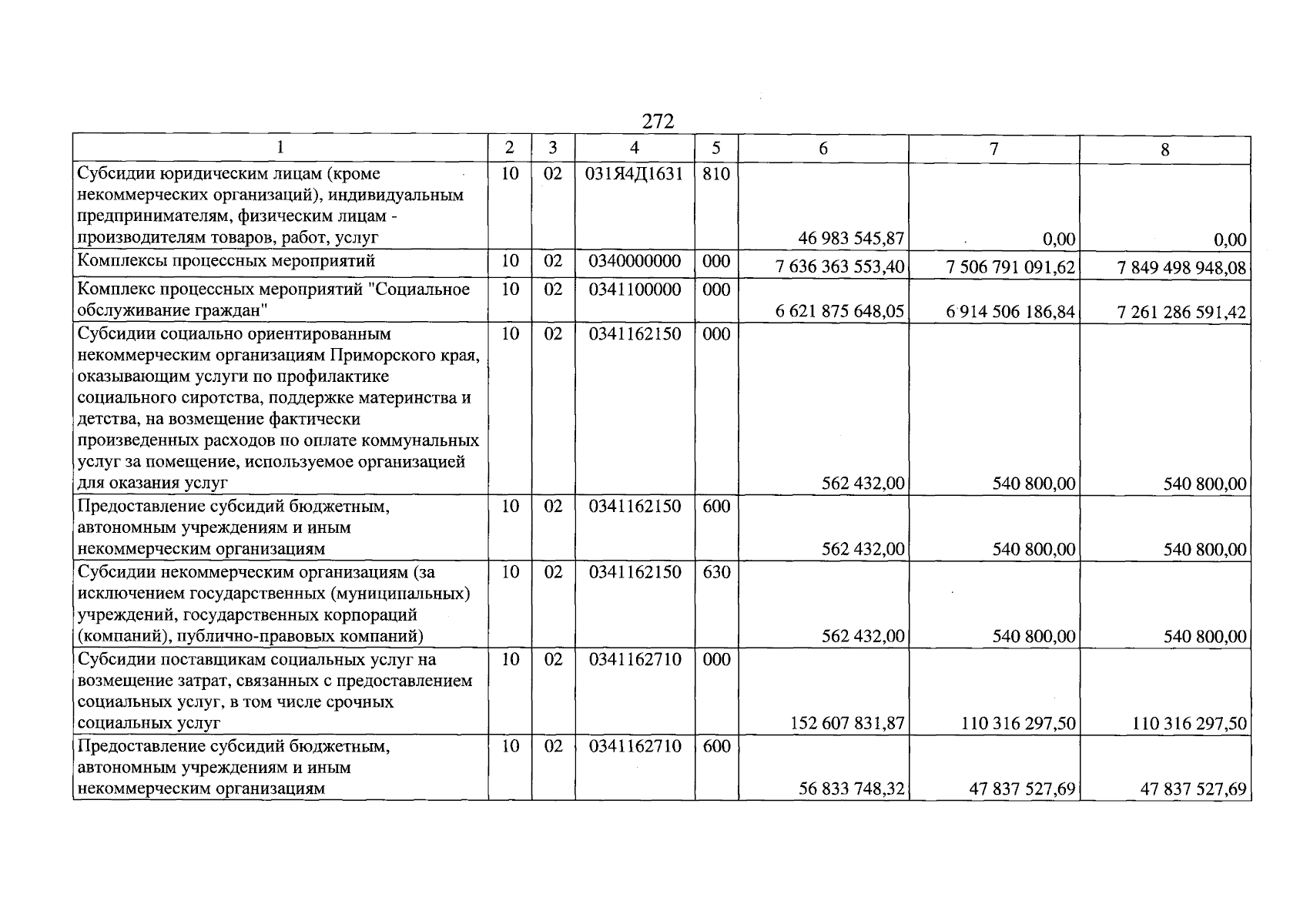 272

| 1 | 2 | 3 | 4 | 5 | 6 | 7 | 8 |
|---|---|---|---|---|---|---|---|
| Субсидии юридическим лицам (кроме некоммерческих организаций), индивидуальным предпринимателям, физическим лицам - производителям товаров, работ, услуг | 10 | 02 | 031Я4Д1631 | 810 | 46 983 545,87 | 0,00 | 0,00 |
| Комплексы процессных мероприятий | 10 | 02 | 0340000000 | 000 | 7 636 363 553,40 | 7 506 791 091,62 | 7 849 498 948,08 |
| Комплекс процессных мероприятий "Социальное обслуживание граждан" | 10 | 02 | 0341100000 | 000 | 6 621 875 648,05 | 6 914 506 186,84 | 7 261 286 591,42 |
| Субсидии социально ориентированным некоммерческим организациям Приморского края, оказывающим услуги по профилактике социального сиротства, поддержке материнства и детства, на возмещение фактически произведенных расходов по оплате коммунальных услуг за помещение, используемое организацией для оказания услуг | 10 | 02 | 0341162150 | 000 | 562 432,00 | 540 800,00 | 540 800,00 |
| Предоставление субсидий бюджетным, автономным учреждениям и иным некоммерческим организациям | 10 | 02 | 0341162150 | 600 | 562 432,00 | 540 800,00 | 540 800,00 |
| Субсидии некоммерческим организациям (за исключением государственных (муниципальных) учреждений, государственных корпораций (компаний), публично-правовых компаний) | 10 | 02 | 0341162150 | 630 | 562 432,00 | 540 800,00 | 540 800,00 |
| Субсидии поставщикам социальных услуг на возмещение затрат, связанных с предоставлением социальных услуг, в том числе срочных социальных услуг | 10 | 02 | 0341162710 | 000 | 152 607 831,87 | 110 316 297,50 | 110 316 297,50 |
| Предоставление субсидий бюджетным, автономным учреждениям и иным некоммерческим организациям | 10 | 02 | 0341162710 | 600 | 56 833 748,32 | 47 837 527,69 | 47 837 527,69 |